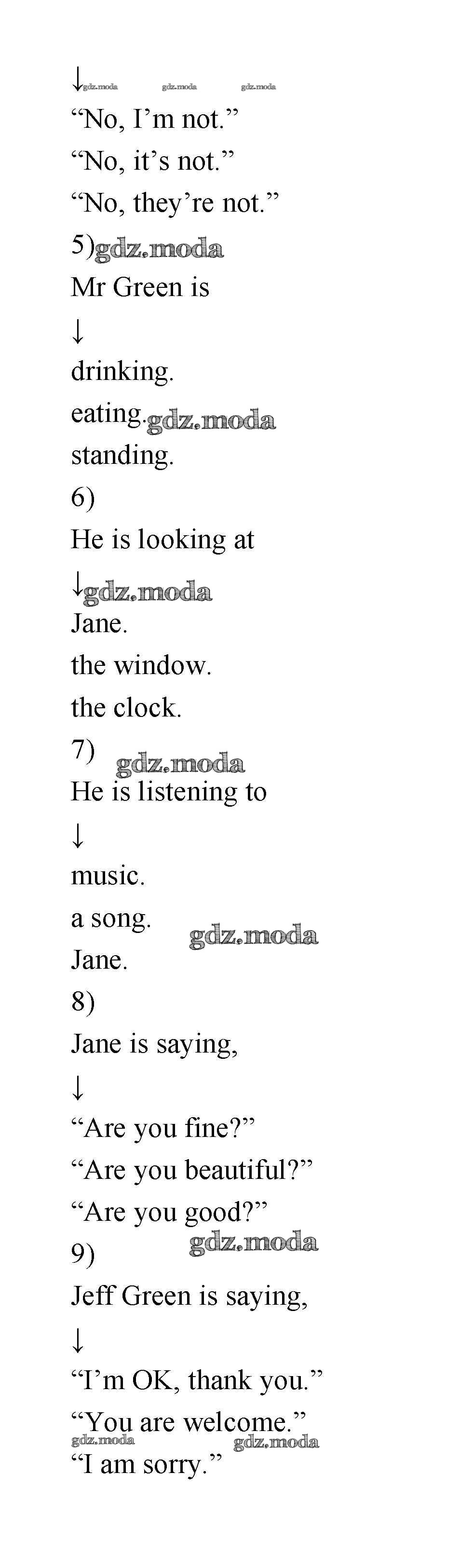 ↓

"No, I'm not."

"No, it's not."

"No, they're not."

5)

Mr Green is

↓

drinking.

eating.

standing.

6)

He is looking at

↓

Jane.

the window.

the clock.

7)

He is listening to

↓

music.

a song.

Jane.

8)

Jane is saying,

↓

"Are you fine?"

"Are you beautiful?"

"Are you good?"

9)

Jeff Green is saying,

↓

"I'm OK, thank you."

"You are welcome."

"I am sorry."

gdz.moda